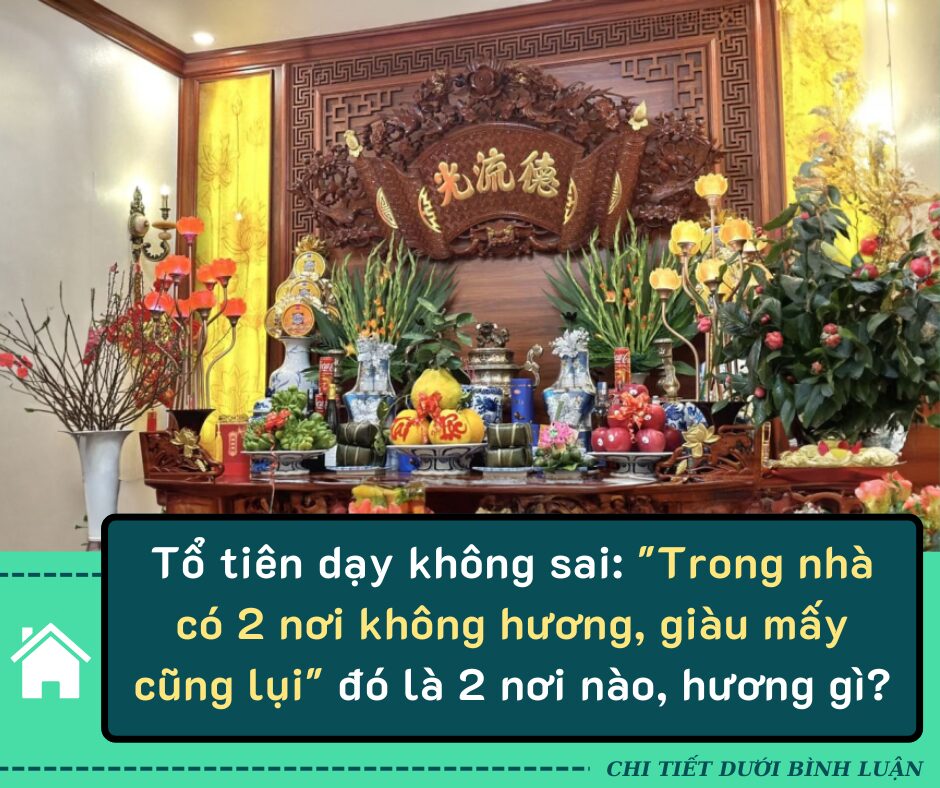 光流德

Tổ tiên dạy không sai: "Trong nhà có 2 nơi không hương, giàu mấy cũng lụi" đó là 2 nơi nào, hương gì?

CHI TIẾT DƯỚI BÌNH LUẬN